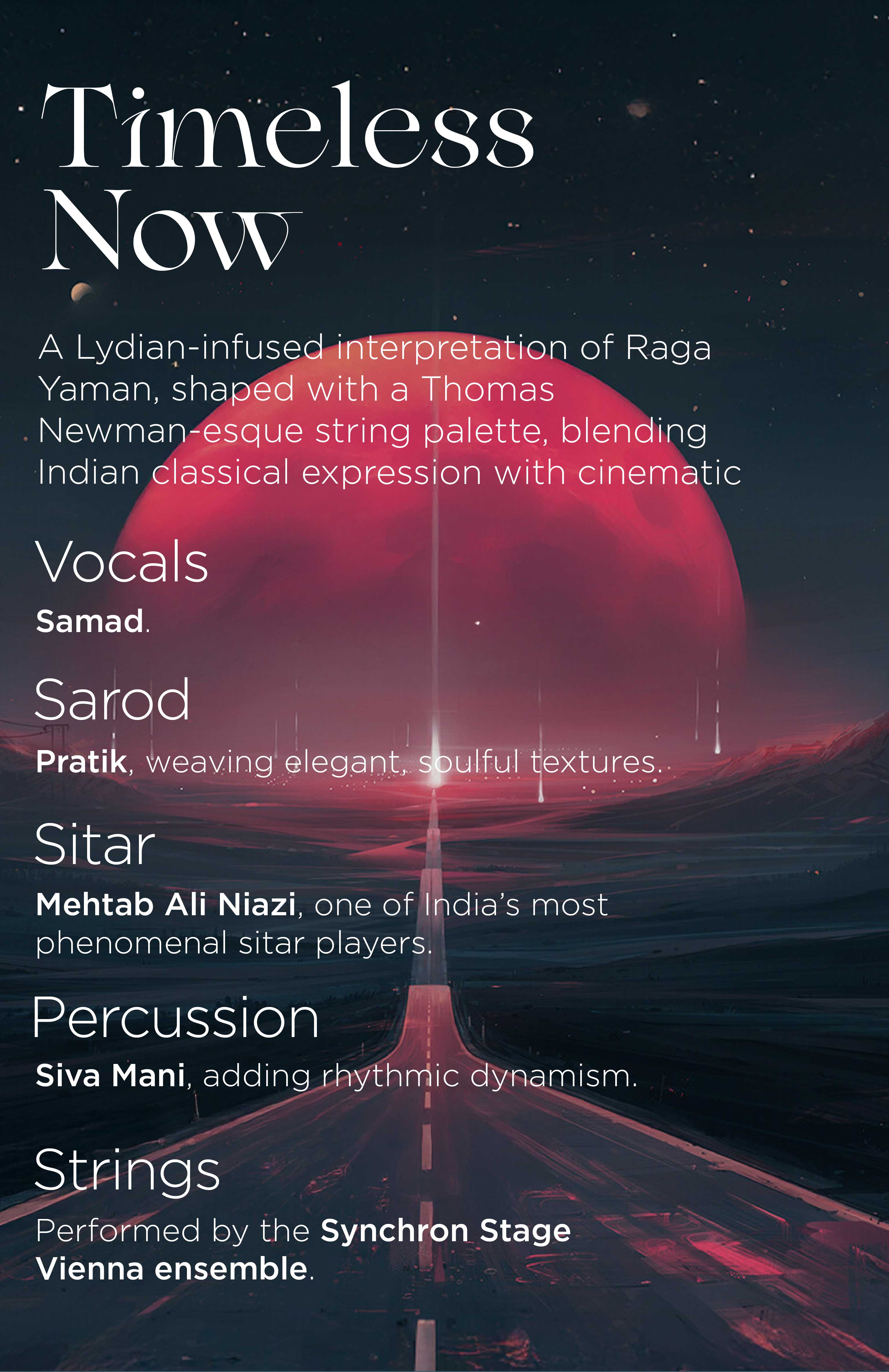 Timeless Now

A Lydian-infused interpretation of Raga Yaman, shaped with a Thomas Newman-esque string palette, blending Indian classical expression with cinematic

Vocals

Samad.

Sarod

Pratik, weaving elegant, soulful textures.

Sitar

Mehtab Ali Niazi, one of India's most phenomenal sitar players.

Percussion

Siva Mani, adding rhythmic dynamism.

Strings

Performed by the Synchron Stage Vienna ensemble.